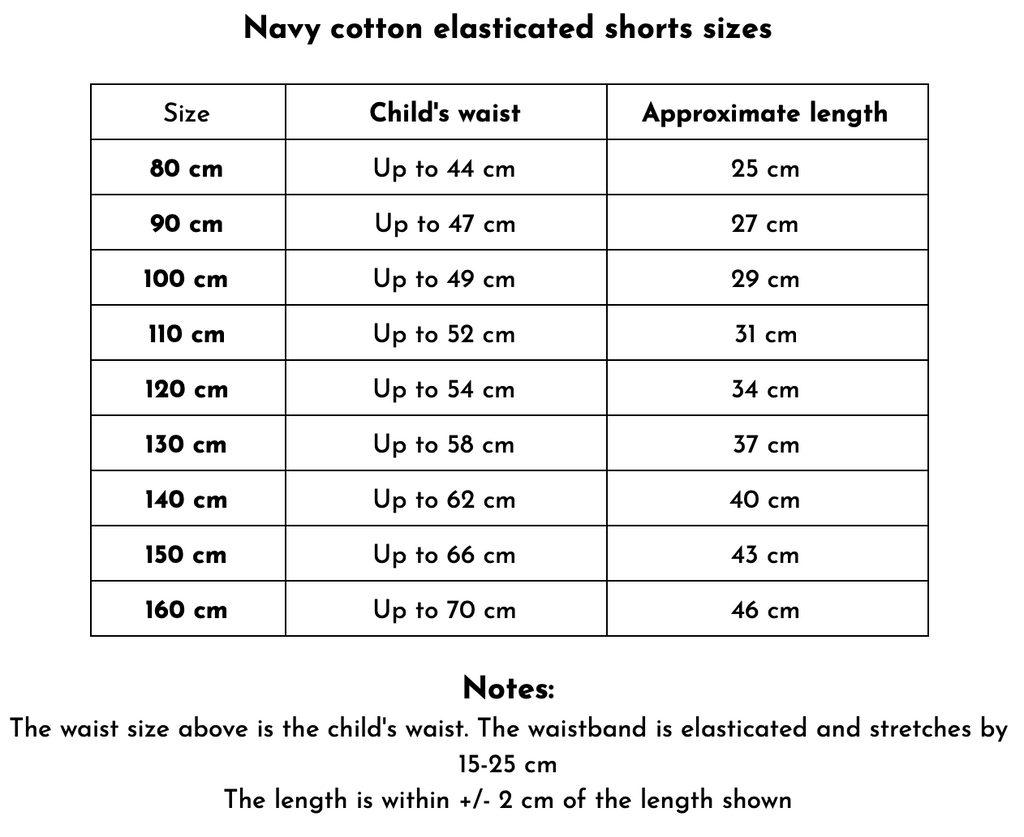 Navy cotton elasticated shorts sizes

| Size | Child's waist | Approximate length |
|---|---|---|
| 80 cm | Up to 44 cm | 25 cm |
| 90 cm | Up to 47 cm | 27 cm |
| 100 cm | Up to 49 cm | 29 cm |
| 110 cm | Up to 52 cm | 31 cm |
| 120 cm | Up to 54 cm | 34 cm |
| 130 cm | Up to 58 cm | 37 cm |
| 140 cm | Up to 62 cm | 40 cm |
| 150 cm | Up to 66 cm | 43 cm |
| 160 cm | Up to 70 cm | 46 cm |

Notes:
The waist size above is the child's waist. The waistband is elasticated and stretches by 15-25 cm
The length is within +/- 2 cm of the length shown